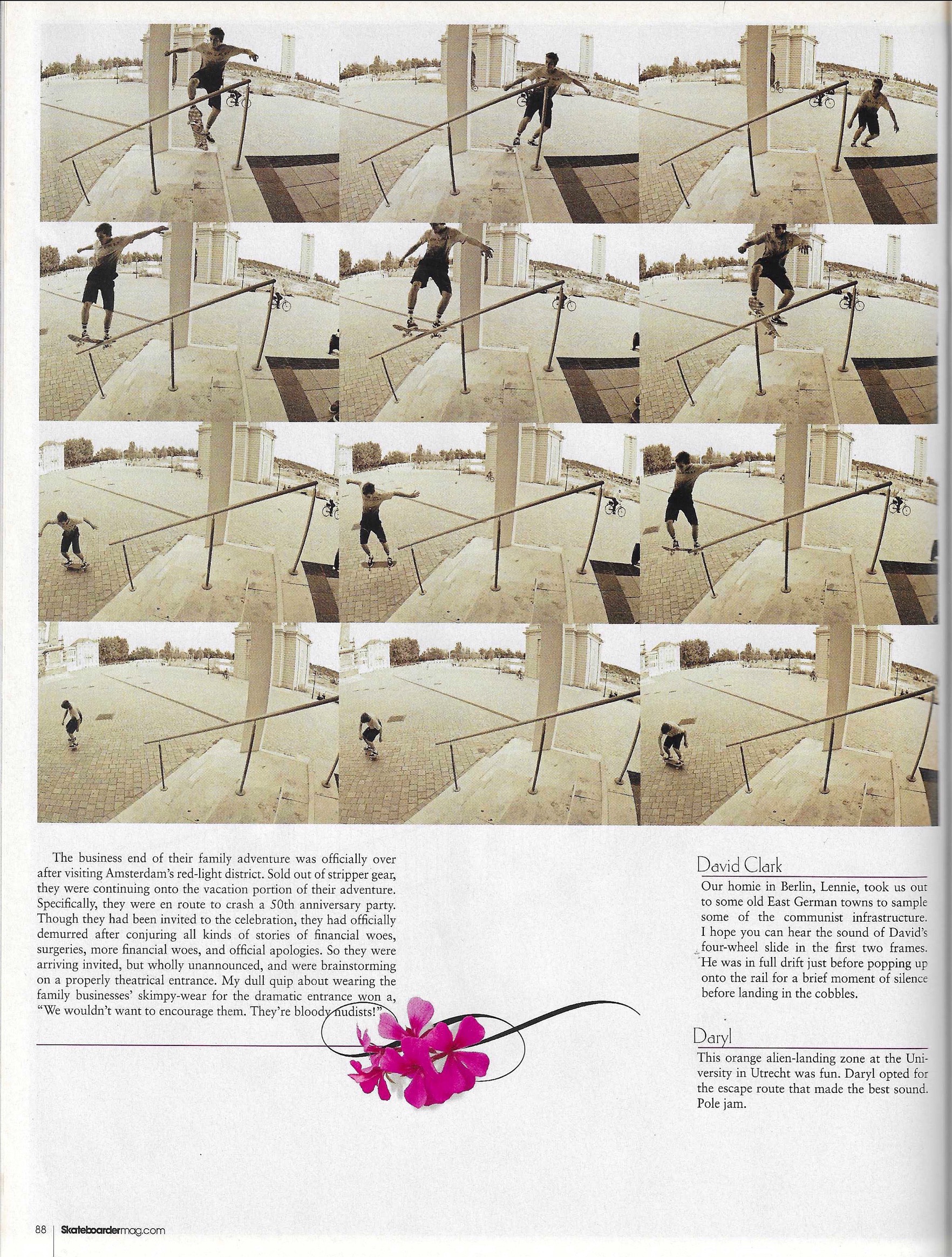 The business end of their family adventure was officially over after visiting Amsterdam's red-light district. Sold out of stripper gear, they were continuing onto the vacation portion of their adventure. Specifically, they were en route to crash a 50th anniversary party. Though they had been invited to the celebration, they had officially demurred after conjuring all kinds of stories of financial woes, surgeries, more financial woes, and official apologies. So they were arriving invited, but wholly unannounced, and were brainstorming on a properly theatrical entrance. My dull quip about wearing the family businesses' skimpy-wear for the dramatic entrance won a, "We wouldn't want to encourage them. They're bloody nudists!"

David Clark

Our homie in Berlin, Lennie, took us out to some old East German towns to sample some of the communist infrastructure. I hope you can hear the sound of David's four-wheel slide in the first two frames. He was in full drift just before popping up onto the rail for a brief moment of silence before landing in the cobbles.

Daryl

This orange alien-landing zone at the University in Utrecht was fun. Daryl opted for the escape route that made the best sound. Pole jam.

88 | Skateboardermag.com